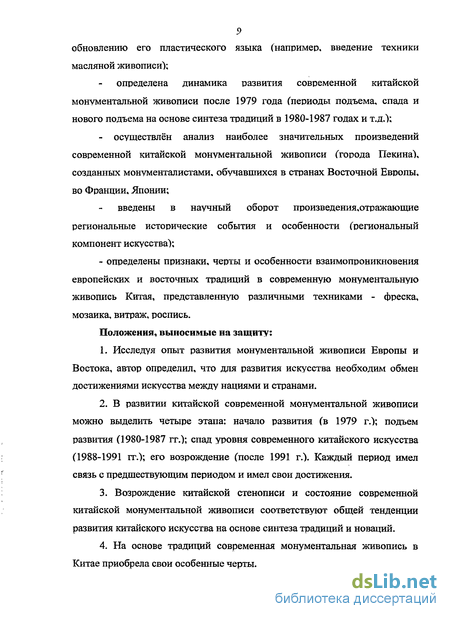 9

обновлению его пластического языка (например, введение техники масляной живописи);

- определена динамика развития современной китайской монументальной живописи после 1979 года (периоды подъема, спада и нового подъема на основе синтеза традиций в 1980-1987 годах и т.д.);

- осуществлён анализ наиболее значительных произведений современной китайской монументальной живописи (города Пекина), созданных монументалистами, обучавшихся в странах Восточной Европы, во Франции, Японии;

- введены в научный оборот произведения,отражающие региональные исторические события и особенности (региональный компонент искусства);

- определены признаки, черты и особенности взаимопроникновения европейских и восточных традиций в современную монументальную живопись Китая, представленную различными техниками - фреска, мозаика, витраж, роспись.

Положения, выносимые на защиту:

1. Исследуя опыт развития монументальной живописи Европы и Востока, автор определил, что для развития искусства необходим обмен достижениями искусства между нациями и странами.

2. В развитии китайской современной монументальной живописи можно выделить четыре этапа: начало развития (в 1979 г.); подъем развития (1980-1987 гг.); спад уровня современного китайского искусства (1988-1991 гг.); его возрождение (после 1991 г.). Каждый период имел связь с предшествующим периодом и имел свои достижения.

3. Возрождение китайской стенописи и состояние современной китайской монументальной живописи соответствуют общей тенденции развития китайского искусства на основе синтеза традиций и новаций.

4. На основе традиций современная монументальная живопись в Китае приобрела свои особенные черты.

dsLib.net
библиотека диссертаций